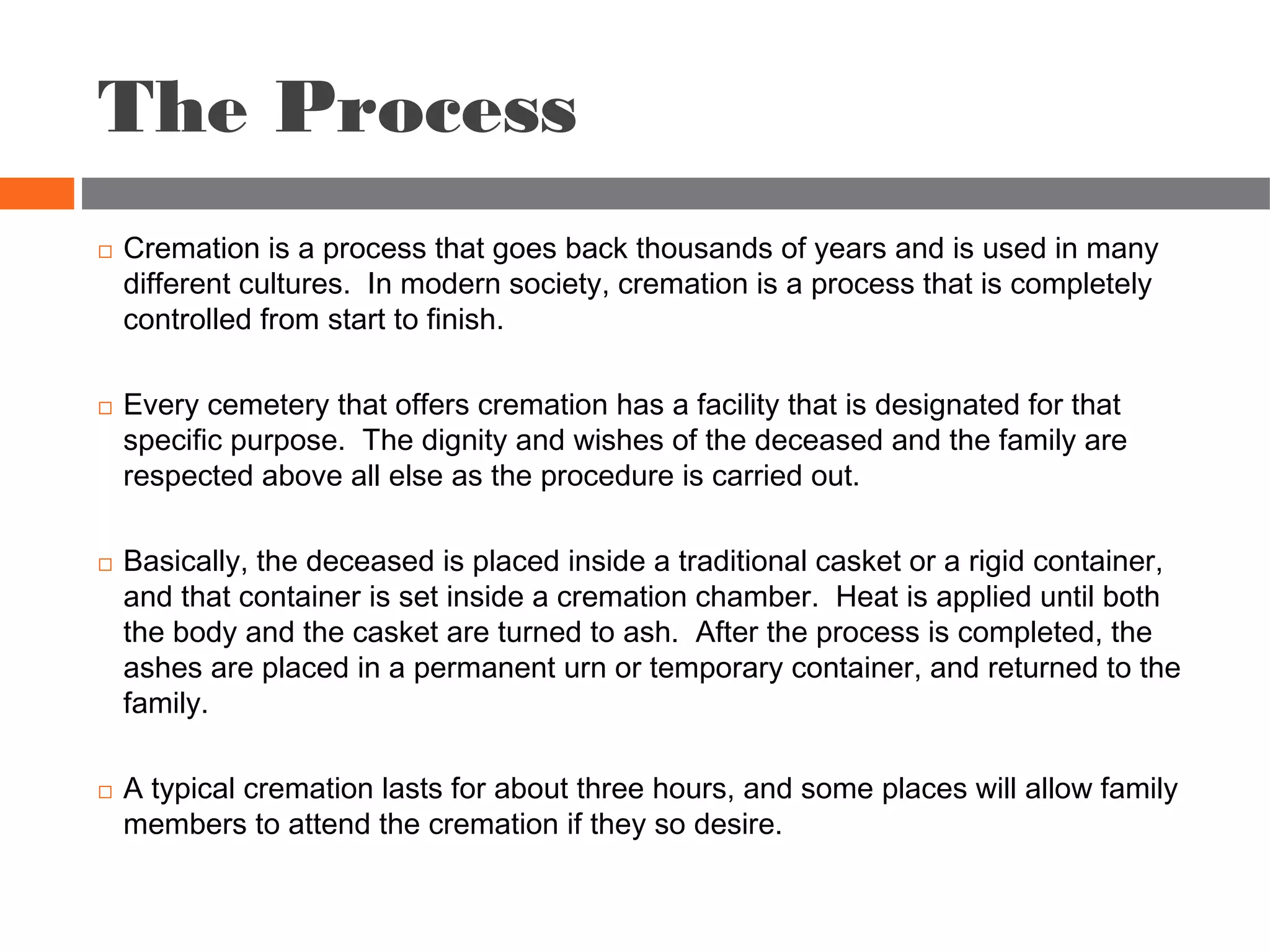 The Process

□ Cremation is a process that goes back thousands of years and is used in many different cultures. In modern society, cremation is a process that is completely controlled from start to finish.

□ Every cemetery that offers cremation has a facility that is designated for that specific purpose. The dignity and wishes of the deceased and the family are respected above all else as the procedure is carried out.

□ Basically, the deceased is placed inside a traditional casket or a rigid container, and that container is set inside a cremation chamber. Heat is applied until both the body and the casket are turned to ash. After the process is completed, the ashes are placed in a permanent urn or temporary container, and returned to the family.

□ A typical cremation lasts for about three hours, and some places will allow family members to attend the cremation if they so desire.